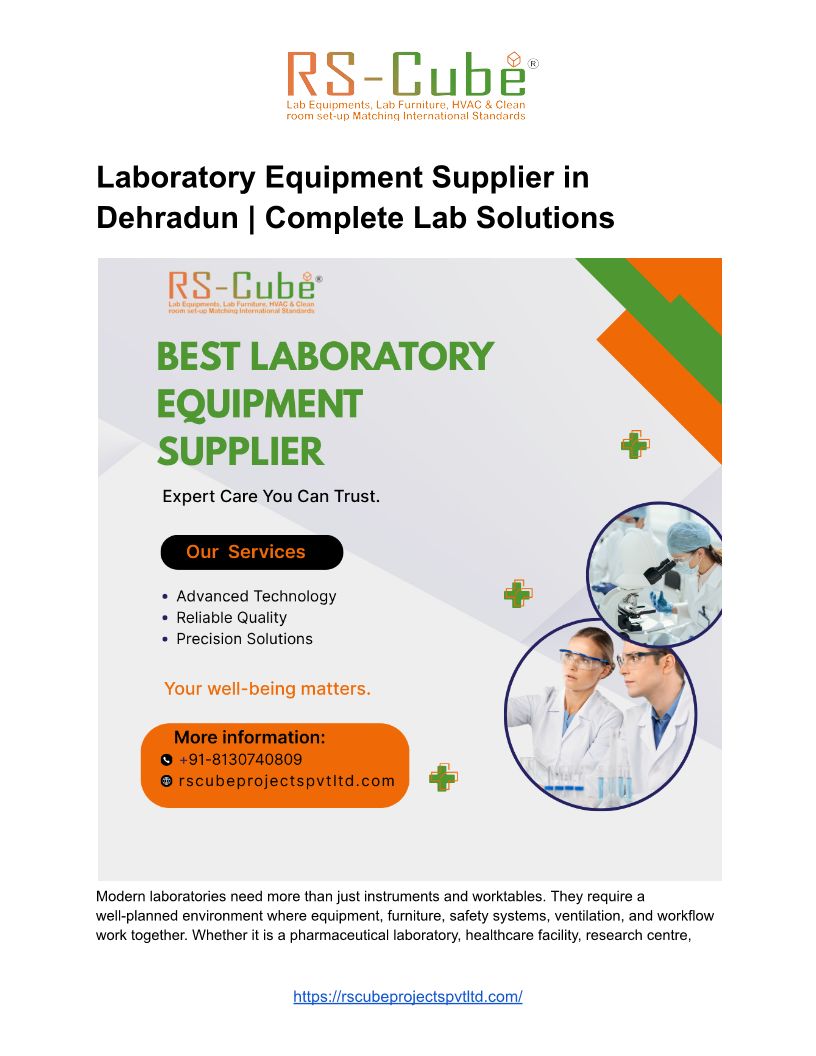 RS-Cube®
Lab Equipments, Lab Furniture, HVAC & Clean room set-up Matching International Standards

Laboratory Equipment Supplier in Dehradun | Complete Lab Solutions

RS-Cube®
Lab Equipments, Lab Furniture, HVAC & Clean room set-up Matching International Standards

BEST LABORATORY EQUIPMENT SUPPLIER

Expert Care You Can Trust.

Our Services

• Advanced Technology
• Reliable Quality
• Precision Solutions

Your well-being matters.

More information:
+91-8130740809
rscubeprojectspvtltd.com

Modern laboratories need more than just instruments and worktables. They require a well-planned environment where equipment, furniture, safety systems, ventilation, and workflow work together. Whether it is a pharmaceutical laboratory, healthcare facility, research centre,

https://rscubeprojectspvtltd.com/